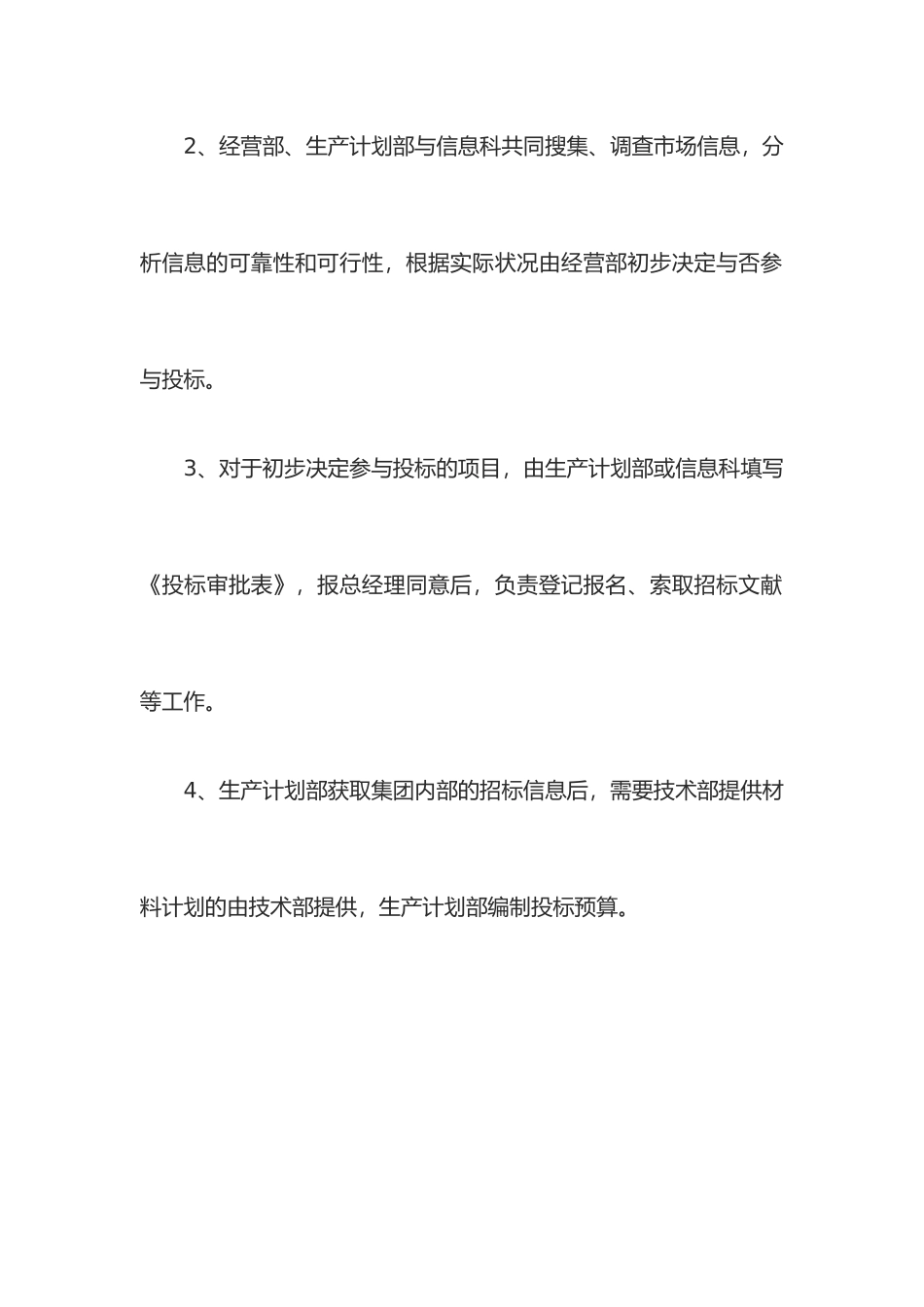 2、经营部、生产计划部与信息科共同搜集、调查市场信息，分析信息的可靠性和可行性，根据实际状况由经营部初步决定与否参与投标。

3、对于初步决定参与投标的项目，由生产计划部或信息科填写《投标审批表》，报总经理同意后，负责登记报名、索取招标文献等工作。

4、生产计划部获取集团内部的招标信息后，需要技术部提供材料计划的由技术部提供，生产计划部编制投标预算。